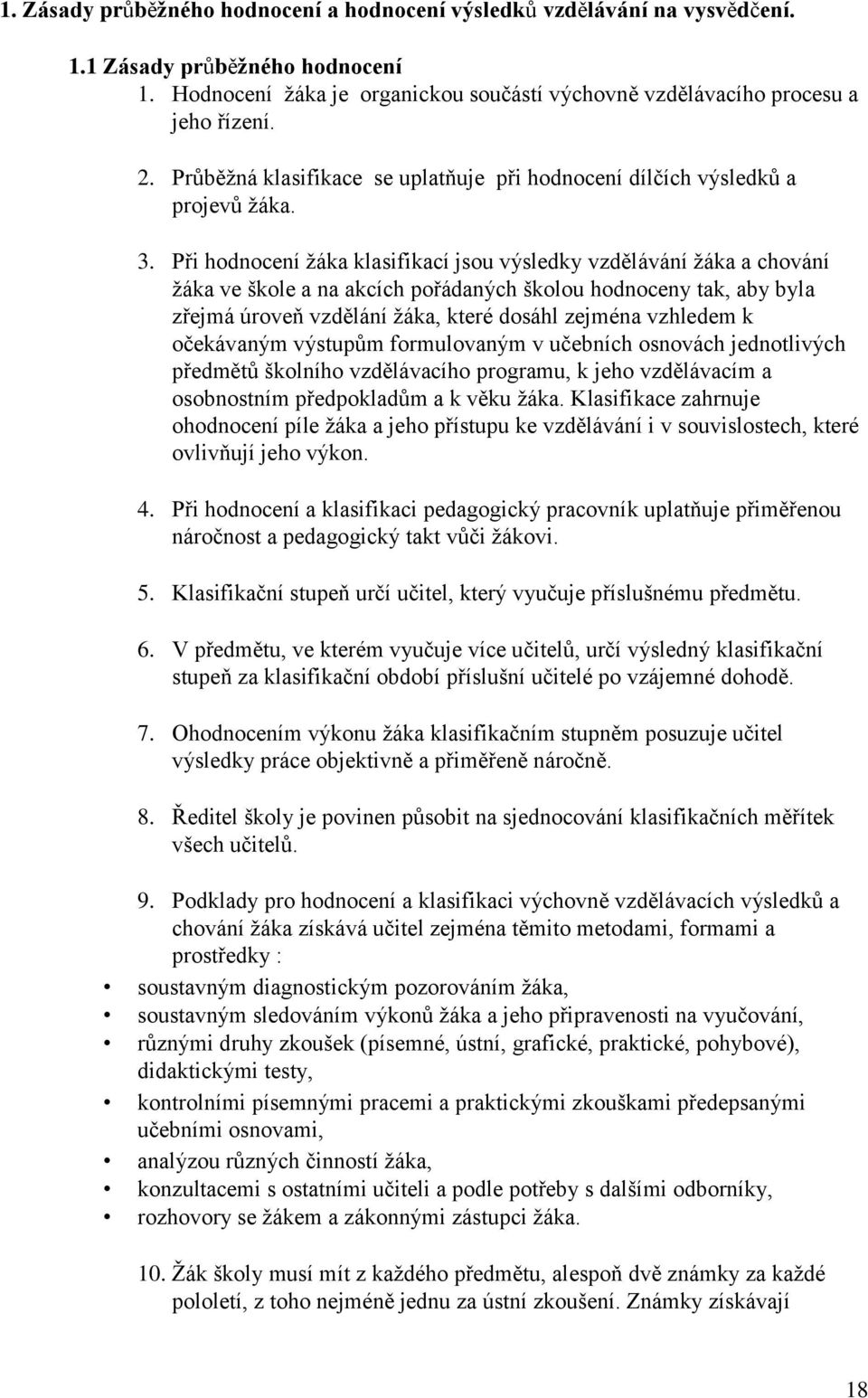 1. Zásady průběžného hodnocení a hodnocení výsledků vzdělávání na vysvědčení.

1.1 Zásady průběžného hodnocení

1. Hodnocení žáka je organickou součástí výchovně vzdělávacího procesu a jeho řízení.

2. Průběžná klasifikace se uplatňuje při hodnocení dílčích výsledků a projevů žáka.

3. Při hodnocení žáka klasifikací jsou výsledky vzdělávání žáka a chování žáka ve škole a na akcích pořádaných školou hodnoceny tak, aby byla zřejmá úroveň vzdělání žáka, které dosáhl zejména vzhledem k očekávaným výstupům formulovaným v učebních osnovách jednotlivých předmětů školního vzdělávacího programu, k jeho vzdělávacím a osobnostním předpokladům a k věku žáka. Klasifikace zahrnuje ohodnocení píle žáka a jeho přístupu ke vzdělávání i v souvislostech, které ovlivňují jeho výkon.

4. Při hodnocení a klasifikaci pedagogický pracovník uplatňuje přiměřenou náročnost a pedagogický takt vůči žákovi.

5. Klasifikační stupeň určí učitel, který vyučuje příslušnému předmětu.

6. V předmětu, ve kterém vyučuje více učitelů, určí výsledný klasifikační stupeň za klasifikační období příslušní učitelé po vzájemné dohodě.

7. Ohodnocením výkonu žáka klasifikačním stupněm posuzuje učitel výsledky práce objektivně a přiměřeně náročně.

8. Ředitel školy je povinen působit na sjednocování klasifikačních měřítek všech učitelů.

9. Podklady pro hodnocení a klasifikaci výchovně vzdělávacích výsledků a chování žáka získává učitel zejména těmito metodami, formami a prostředky :

• soustavným diagnostickým pozorováním žáka,
• soustavným sledováním výkonů žáka a jeho připravenosti na vyučování,
• různými druhy zkoušek (písemné, ústní, grafické, praktické, pohybové), didaktickými testy,
• kontrolními písemnými pracemi a praktickými zkouškami předepsanými učebními osnovami,
• analýzou různých činností žáka,
• konzultacemi s ostatními učiteli a podle potřeby s dalšími odborníky,
• rozhovory se žákem a zákonnými zástupci žáka.

10. Žák školy musí mít z každého předmětu, alespoň dvě známky za každé pololetí, z toho nejméně jednu za ústní zkoušení. Známky získávají

18